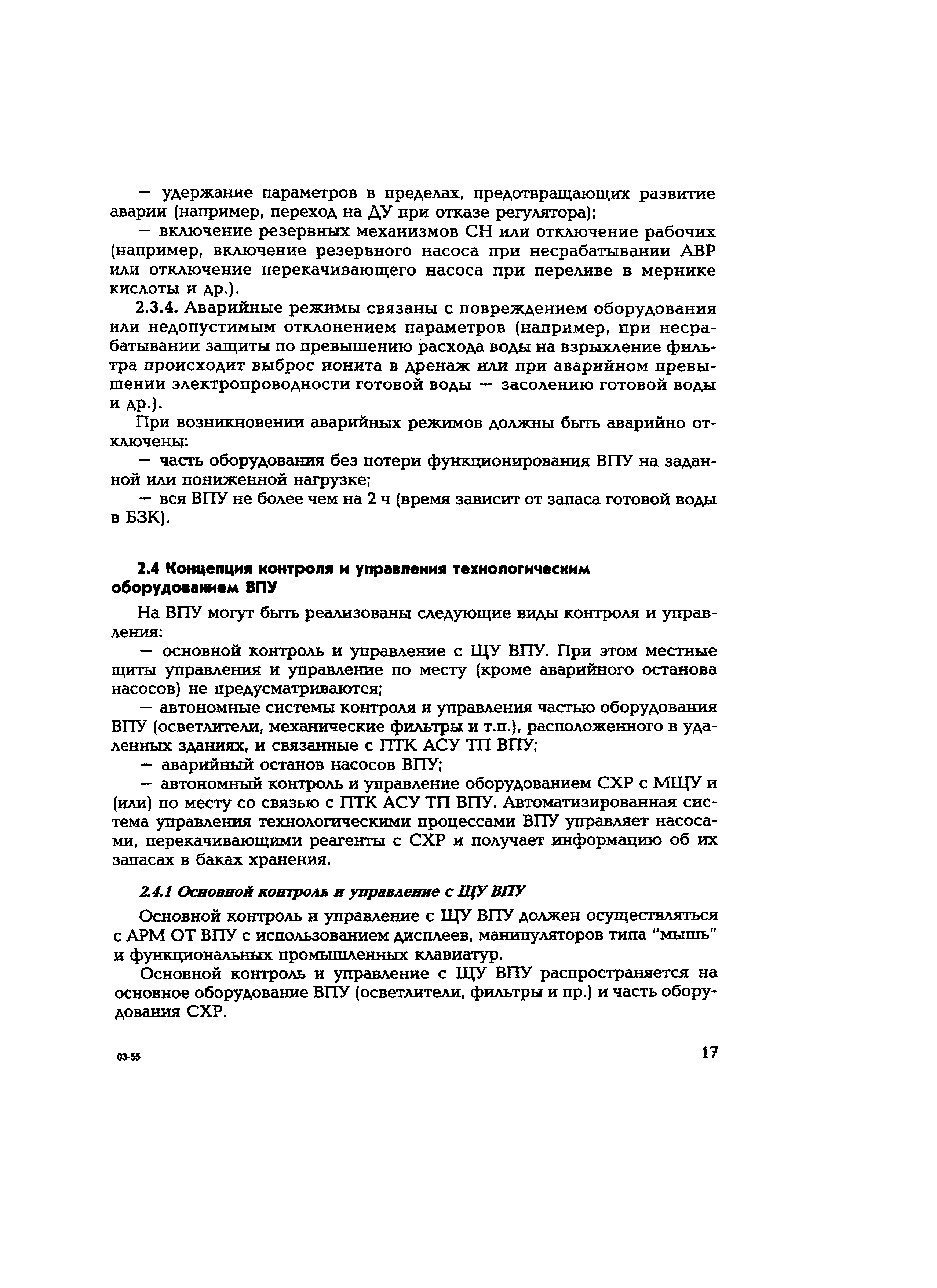 — удержание параметров в пределах, предотвращающих развитие аварии (например, переход на ДУ при отказе регулятора);

— включение резервных механизмов СН или отключение рабочих (например, включение резервного насоса при несрабатывании АВР или отключение перекачивающего насоса при переливе в мернике кислоты и др.).

2.3.4. Аварийные режимы связаны с повреждением оборудования или недопустимым отклонением параметров (например, при несрабатывании защиты по превышению расхода воды на взрыхление фильтра происходит выброс ионита в дренаж или при аварийном превышении электропроводности готовой воды — засолению готовой воды и др.).

При возникновении аварийных режимов должны быть аварийно отключены:

— часть оборудования без потери функционирования ВПУ на заданной или пониженной нагрузке;

— вся ВПУ не более чем на 2 ч (время зависит от запаса готовой воды в БЗК).

2.4 Концепция контроля и управления технологическим оборудованием ВПУ

На ВПУ могут быть реализованы следующие виды контроля и управления:

— основной контроль и управление с ЩУ ВПУ. При этом местные щиты управления и управление по месту (кроме аварийного останова насосов) не предусматриваются;

— автономные системы контроля и управления частью оборудования ВПУ (осветлители, механические фильтры и т.п.), расположенного в удаленных зданиях, и связанные с ПТК АСУ ТП ВПУ;

— аварийный останов насосов ВПУ;

— автономный контроль и управление оборудованием СХР с МЩУ и (или) по месту со связью с ПТК АСУ ТП ВПУ. Автоматизированная система управления технологическими процессами ВПУ управляет насосами, перекачивающими реагенты с СХР и получает информацию об их запасах в баках хранения.

2.4.1 Основной контроль и управление с ЩУ ВПУ

Основной контроль и управление с ЩУ ВПУ должен осуществляться с АРМ ОТ ВПУ с использованием дисплеев, манипуляторов типа "мышь" и функциональных промышленных клавиатур.

Основной контроль и управление с ЩУ ВПУ распространяется на основное оборудование ВПУ (осветлители, фильтры и пр.) и часть оборудования СХР.

03-55

17